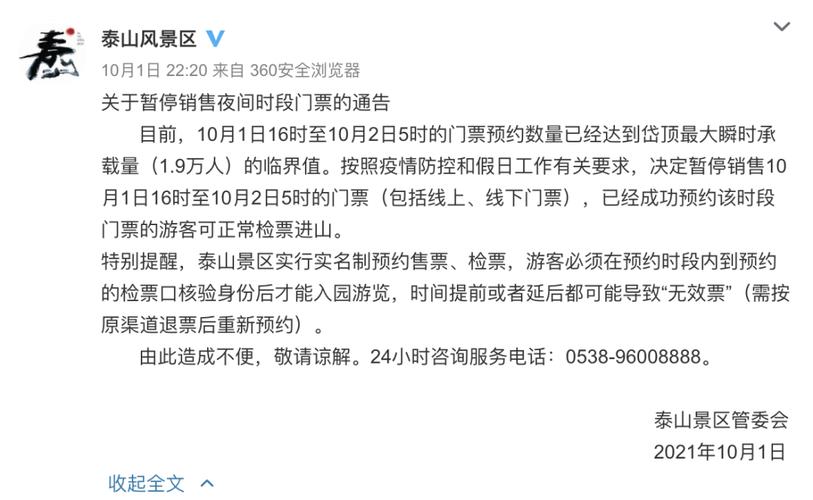 泰

泰山风景区

10月1日 22:20 来自 360安全浏览器

关于暂停销售夜间时段门票的通告

目前，10月1日16时至10月2日5时的门票预约数量已经达到岱顶最大瞬时承载量（1.9万人）的临界值。按照疫情防控和假日工作有关要求，决定暂停销售10月1日16时至10月2日5时的门票（包括线上、线下门票），已经成功预约该时段门票的游客可正常检票进山。

特别提醒，泰山景区实行实名制预约售票、检票，游客必须在预约时段内到预约的检票口核验身份后才能入园游览，时间提前或者延后都可能导致“无效票”（需按原渠道退票后重新预约）。

由此造成不便，敬请谅解。24小时咨询服务电话：0538-96008888。

泰山景区管委会
2021年10月1日

收起全文